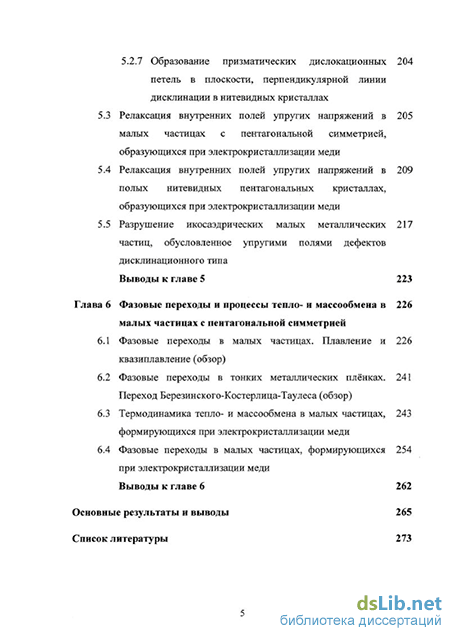 5.2.7 Образование призматических дислокационных петель в плоскости, перпендикулярной линии дисклинации в нитевидных кристаллах 204

5.3 Релаксация внутренних полей упругих напряжений в малых частицах с пентагональной симметрией, образующихся при электрокристаллизации меди 205

5.4 Релаксация внутренних полей упругих напряжений в полых нитевидных пентагональных кристаллах, образующихся при электрокристаллизации меди 209

5.5 Разрушение икосаэдрических малых металлических частиц, обусловленное упругими полями дефектов дисклинационного типа 217

Выводы к главе 5 223

Глава 6 Фазовые переходы и процессы тепло- и массообмена в малых частицах с пентагональной симметрией 226

6.1 Фазовые переходы в малых частицах. Плавление и квазиплавление (обзор) 226

6.2 Фазовые переходы в тонких металлических плёнках. Переход Березинского-Костерлица-Таулеса (обзор) 241

6.3 Термодинамика тепло- и массообмена в малых частицах, формирующихся при электрокристаллизации меди 243

6.4 Фазовые переходы в малых частицах, формирующихся при электрокристаллизации меди 254

Выводы к главе 6 262

Основные результаты и выводы 265

Список литературы 273

5

dsLib.net
библиотека диссертаций